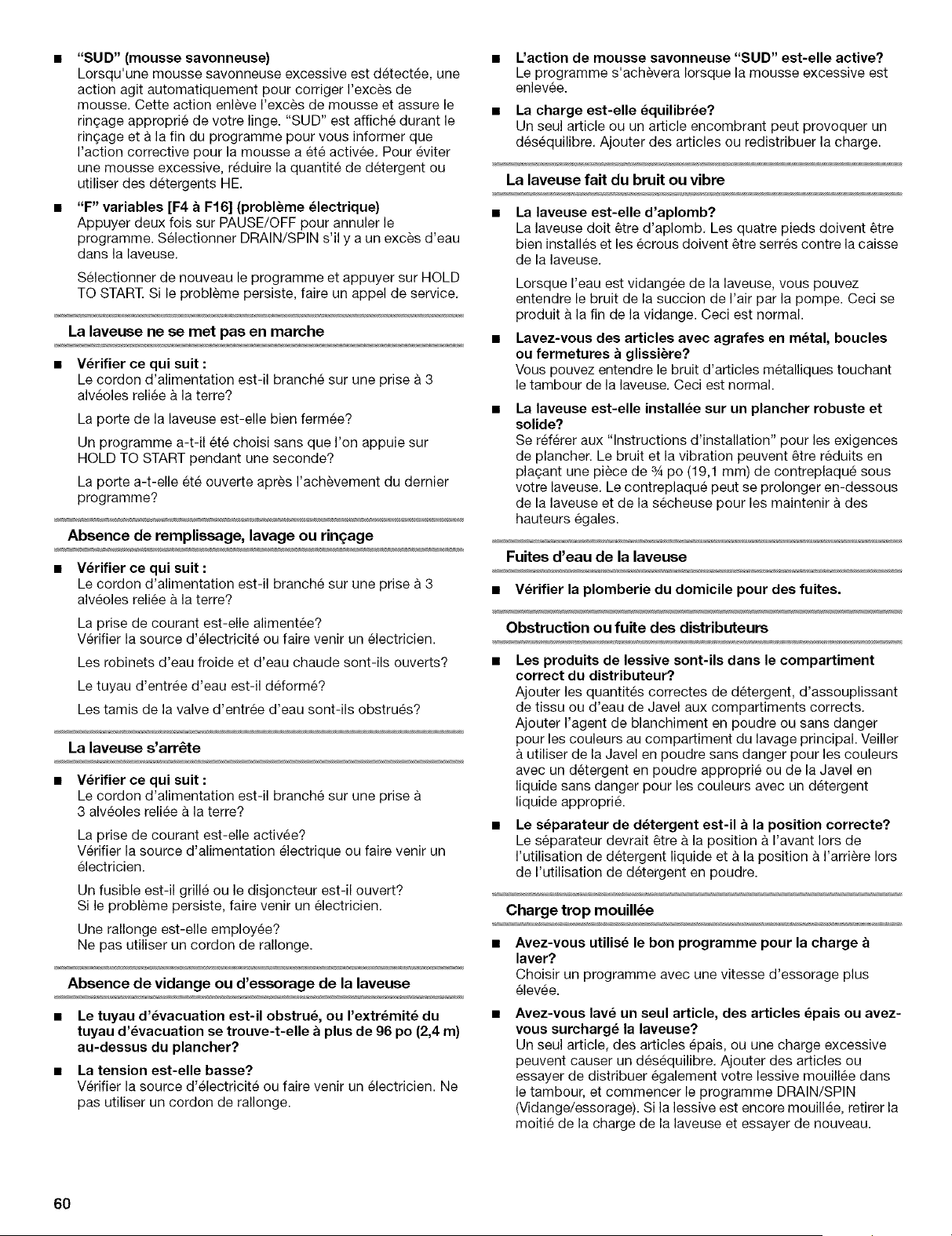 ■ "SUD" (mousse savonneuse)
Lorsqu'une mousse savonneuse excessive est détectée, une action agit automatiquement pour corriger l'excès de mousse. Cette action enlève l'excès de mousse et assure le rinçage approprié de votre linge. "SUD" est affiché durant le rinçage et à la fin du programme pour vous informer que l'action corrective pour la mousse a été activée. Pour éviter une mousse excessive, réduire la quantité de détergent ou utiliser des détergents HE.

■ "F" variables [F4 à F16] (problème électrique)
Appuyer deux fois sur PAUSE/OFF pour annuler le programme. Sélectionner DRAIN/SPIN s'il y a un excès d'eau dans la laveuse.

Sélectionner de nouveau le programme et appuyer sur HOLD TO START. Si le problème persiste, faire un appel de service.

La laveuse ne se met pas en marche

■ Vérifier ce qui suit :
Le cordon d'alimentation est-il branché sur une prise à 3 alvéoles reliée à la terre?

La porte de la laveuse est-elle bien fermée?

Un programme a-t-il été choisi sans que l'on appuie sur HOLD TO START pendant une seconde?

La porte a-t-elle été ouverte après l'achèvement du dernier programme?

Absence de remplissage, lavage ou rinçage

■ Vérifier ce qui suit :
Le cordon d'alimentation est-il branché sur une prise à 3 alvéoles reliée à la terre?

La prise de courant est-elle alimentée?
Vérifier la source d'électricité ou faire venir un électricien.

Les robinets d'eau froide et d'eau chaude sont-ils ouverts?

Le tuyau d'entrée d'eau est-il déformé?

Les tamis de la valve d'entrée d'eau sont-ils obstrués?

La laveuse s'arrête

■ Vérifier ce qui suit :
Le cordon d'alimentation est-il branché sur une prise à 3 alvéoles reliée à la terre?

La prise de courant est-elle activée?
Vérifier la source d'alimentation électrique ou faire venir un électricien.

Un fusible est-il grillé ou le disjoncteur est-il ouvert?
Si le problème persiste, faire venir un électricien.

Une rallonge est-elle employée?
Ne pas utiliser un cordon de rallonge.

Absence de vidange ou d'essorage de la laveuse

■ Le tuyau d'évacuation est-il obstrué, ou l'extrémité du tuyau d'évacuation se trouve-t-elle à plus de 96 po (2,4 m) au-dessus du plancher?

■ La tension est-elle basse?
Vérifier la source d'électricité ou faire venir un électricien. Ne pas utiliser un cordon de rallonge.

■ L'action de mousse savonneuse "SUD" est-elle active?
Le programme s'achèvera lorsque la mousse excessive est enlevée.

■ La charge est-elle équilibrée?
Un seul article ou un article encombrant peut provoquer un déséquilibre. Ajouter des articles ou redistribuer la charge.

La laveuse fait du bruit ou vibre

■ La laveuse est-elle d'aplomb?
La laveuse doit être d'aplomb. Les quatre pieds doivent être bien installés et les écrous doivent être serrés contre la caisse de la laveuse.

Lorsque l'eau est vidangée de la laveuse, vous pouvez entendre le bruit de la succion de l'air par la pompe. Ceci se produit à la fin de la vidange. Ceci est normal.

■ Lavez-vous des articles avec agrafes en métal, boucles ou fermetures à glissière?
Vous pouvez entendre le bruit d'articles métalliques touchant le tambour de la laveuse. Ceci est normal.

■ La laveuse est-elle installée sur un plancher robuste et solide?
Se référer aux "Instructions d'installation" pour les exigences de plancher. Le bruit et la vibration peuvent être réduits en plaçant une pièce de ¾ po (19,1 mm) de contreplaqué sous votre laveuse. Le contreplaqué peut se prolonger en-dessous de la laveuse et de la sécheuse pour les maintenir à des hauteurs égales.

Fuites d'eau de la laveuse

■ Vérifier la plomberie du domicile pour des fuites.

Obstruction ou fuite des distributeurs

■ Les produits de lessive sont-ils dans le compartiment correct du distributeur?
Ajouter les quantités correctes de détergent, d'assouplissant de tissu ou d'eau de Javel aux compartiments corrects. Ajouter l'agent de blanchiment en poudre ou sans danger pour les couleurs au compartiment du lavage principal. Veiller à utiliser de la Javel en poudre sans danger pour les couleurs avec un détergent en poudre approprié ou de la Javel en liquide sans danger pour les couleurs avec un détergent liquide approprié.

■ Le séparateur de détergent est-il à la position correcte?
Le séparateur devrait être à la position à l'avant lors de l'utilisation de détergent liquide et à la position à l'arrière lors de l'utilisation de détergent en poudre.

Charge trop mouillée

■ Avez-vous utilisé le bon programme pour la charge à laver?
Choisir un programme avec une vitesse d'essorage plus élevée.

■ Avez-vous lavé un seul article, des articles épais ou avez-vous surchargé la laveuse?
Un seul article, des articles épais, ou une charge excessive peuvent causer un déséquilibre. Ajouter des articles ou essayer de distribuer également votre lessive mouillée dans le tambour, et commencer le programme DRAIN/SPIN (Vidange/essorage). Si la lessive est encore mouillée, retirer la moitié de la charge de la laveuse et essayer de nouveau.

60